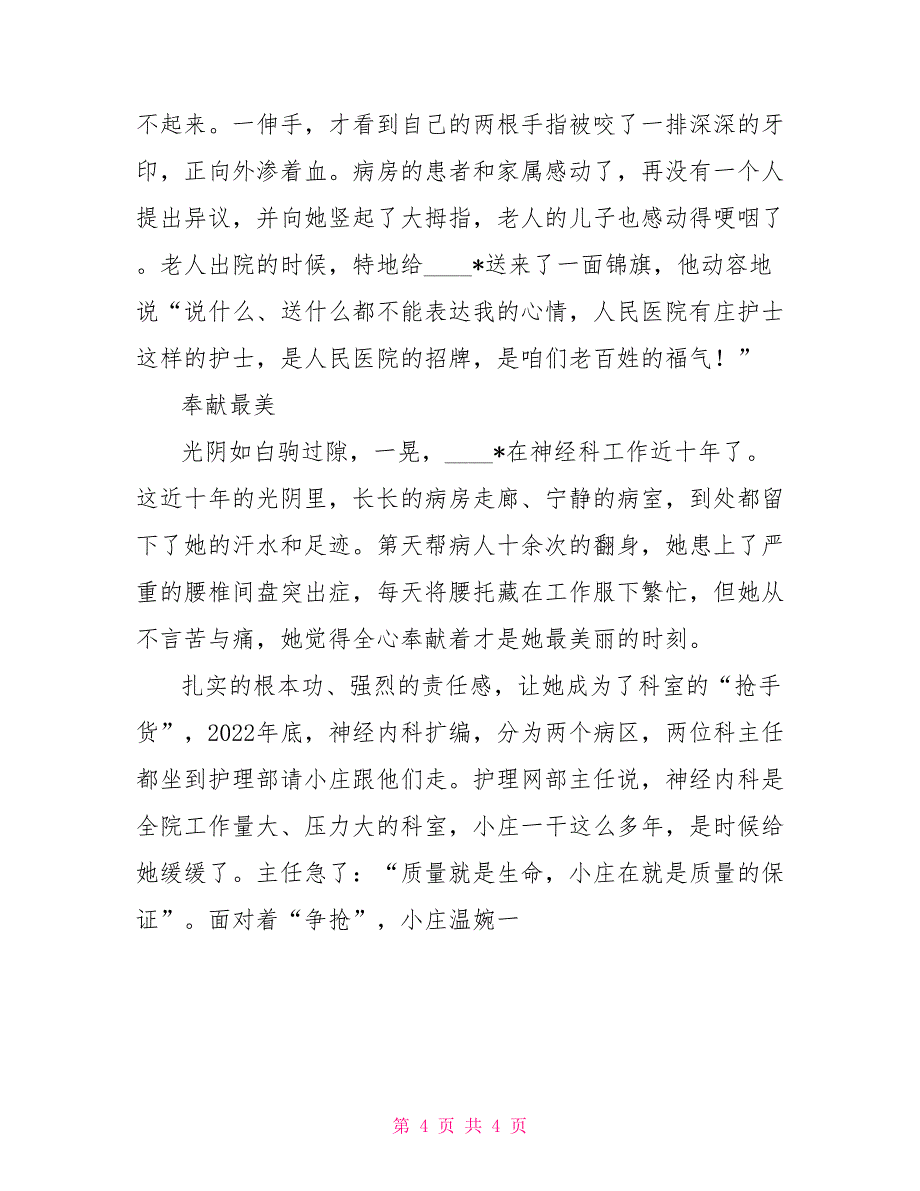 不起来。一伸手，才看到自己的两根手指被咬了一排深深的牙印，正向外渗着血。病房的患者和家属感动了，再没有一个人提出异议，并向她竖起了大拇指，老人的儿子也感动得哽咽了。老人出院的时候，特地给____*送来了一面锦旗，他动容地说“说什么、送什么都不能表达我的心情，人民医院有庄护士这样的护士，是人民医院的招牌，是咱们老百姓的福气！”

奉献最美

光阴如白驹过隙，一晃，____*在神经科工作近十年了。这近十年的光阴里，长长的病房走廊、宁静的病室，到处都留下了她的汗水和足迹。第天帮病人十余次的翻身，她患上了严重的腰椎间盘突出症，每天将腰托藏在工作服下繁忙，但她从不言苦与痛，她觉得全心奉献着才是她最美丽的时刻。

扎实的根本功、强烈的责任感，让她成为了科室的“抢手货”，2022年底，神经内科扩编，分为两个病区，两位科主任都坐到护理部请小庄跟他们走。护理网部主任说，神经内科是全院工作量大、压力大的科室，小庄一干这么多年，是时候给她缓缓了。主任急了：“质量就是生命，小庄在就是质量的保证”。面对着“争抢”，小庄温婉一

第 4 页 共 4 页